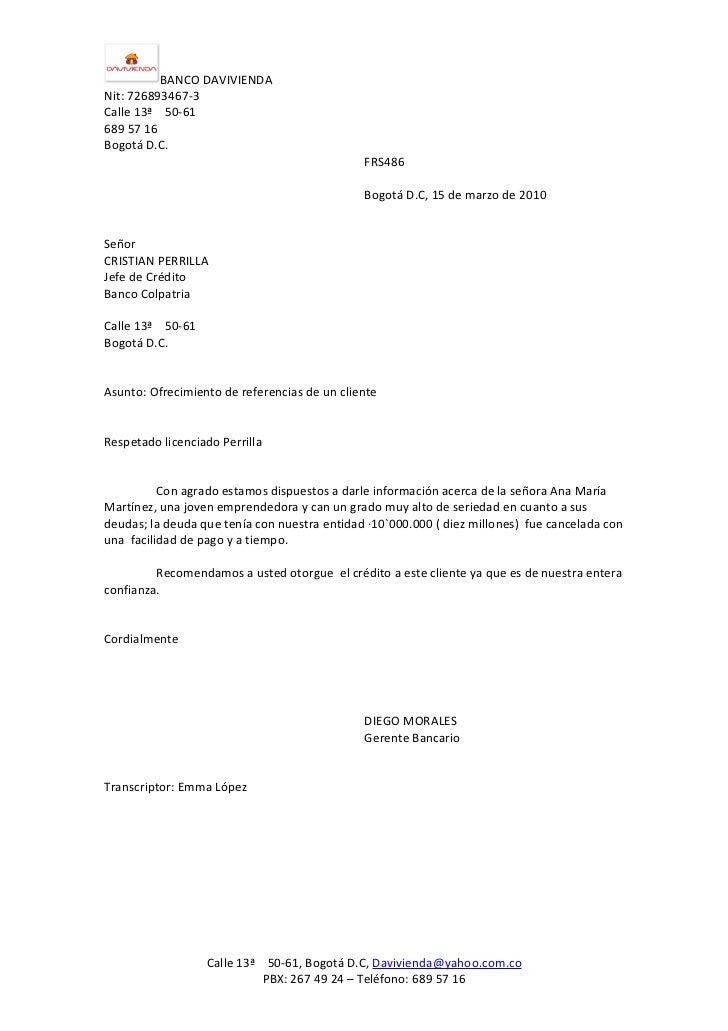 DAVIVIENDA

BANCO DAVIVIENDA
Nit: 726893467-3
Calle 13ª 50-61
689 57 16
Bogotá D.C.

FRS486

Bogotá D.C, 15 de marzo de 2010

Señor
CRISTIAN PERRILLA
Jefe de Crédito
Banco Colpatria

Calle 13ª 50-61
Bogotá D.C.

Asunto: Ofrecimiento de referencias de un cliente

Respetado licenciado Perrilla

Con agrado estamos dispuestos a darle información acerca de la señora Ana María Martínez, una joven emprendedora y can un grado muy alto de seriedad en cuanto a sus deudas; la deuda que tenía con nuestra entidad ·10`000.000 ( diez millones) fue cancelada con una facilidad de pago y a tiempo.

Recomendamos a usted otorgue el crédito a este cliente ya que es de nuestra entera confianza.

Cordialmente

DIEGO MORALES
Gerente Bancario

Transcriptor: Emma López

Calle 13ª 50-61, Bogotá D.C, Davivienda@yahoo.com.co
PBX: 267 49 24 – Teléfono: 689 57 16